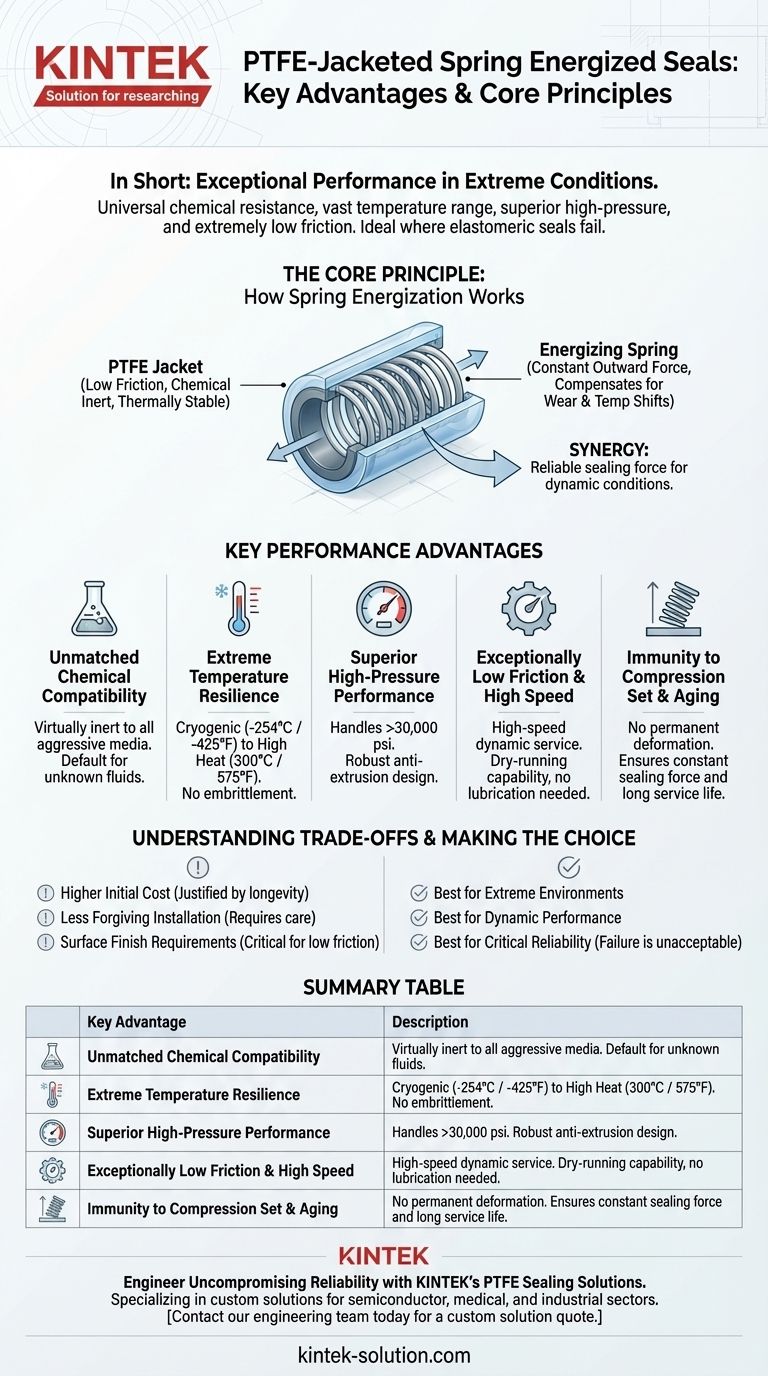 KINTEK
Solution for researching

PTFE-Jacketed Spring Energized Seals: Key Advantages & Core Principles

In Short: Exceptional Performance in Extreme Conditions.
Universal chemical resistance, vast temperature range, superior high-pressure, and extremely low friction. Ideal where elastomeric seals fail.

THE CORE PRINCIPLE:
How Spring Energization Works

PTFE Jacket
(Low Friction, Chemical Inert, Thermally Stable)

Energizing Spring
(Constant Outward Force, Compensates for Wear & Temp Shifts)

SYNERGY:
Reliable sealing force for dynamic conditions.

KEY PERFORMANCE ADVANTAGES

Unmatched Chemical Compatibility
Virtually inert to all aggressive media. Default for unknown fluids.

Extreme Temperature Resilience
Cryogenic (-254°C / -425°F) to High Heat (300°C / 575°F). No embrittlement.

Superior High-Pressure Performance
Handles >30,000 psi. Robust anti-extrusion design.

Exceptionally Low Friction & High Speed
High-speed dynamic service. Dry-running capability, no lubrication needed.

Immunity to Compression Set & Aging
No permanent deformation. Ensures constant sealing force and long service life.

UNDERSTANDING TRADE-OFFS & MAKING THE CHOICE

Higher Initial Cost (Justified by longevity)
Less Forgiving Installation (Requires care)
Surface Finish Requirements (Critical for low friction)

Best for Extreme Environments
Best for Dynamic Performance
Best for Critical Reliability (Failure is unacceptable)

SUMMARY TABLE

| | Key Advantage | Description |
|---|---|---|
| | Unmatched Chemical Compatibility | Virtually inert to all aggressive media. Default for unknown fluids. |
| | Extreme Temperature Resilience | Cryogenic (-254°C / -425°F) to High Heat (300°C / 575°F). No embrittlement. |
| | Superior High-Pressure Performance | Handles >30,000 psi. Robust anti-extrusion design. |
| | Exceptionally Low Friction & High Speed | High-speed dynamic service. Dry-running capability, no lubrication needed. |
| | Immunity to Compression Set & Aging | No permanent deformation. Ensures constant sealing force and long service life. |

KINTEK
Engineer Uncompromising Reliability with KINTEK's PTFE Sealing Solutions.
Specializing in custom solutions for semiconductor, medical, and industrial sectors.
[Contact our engineering team today for a custom solution quote.]

kintek-solution.com